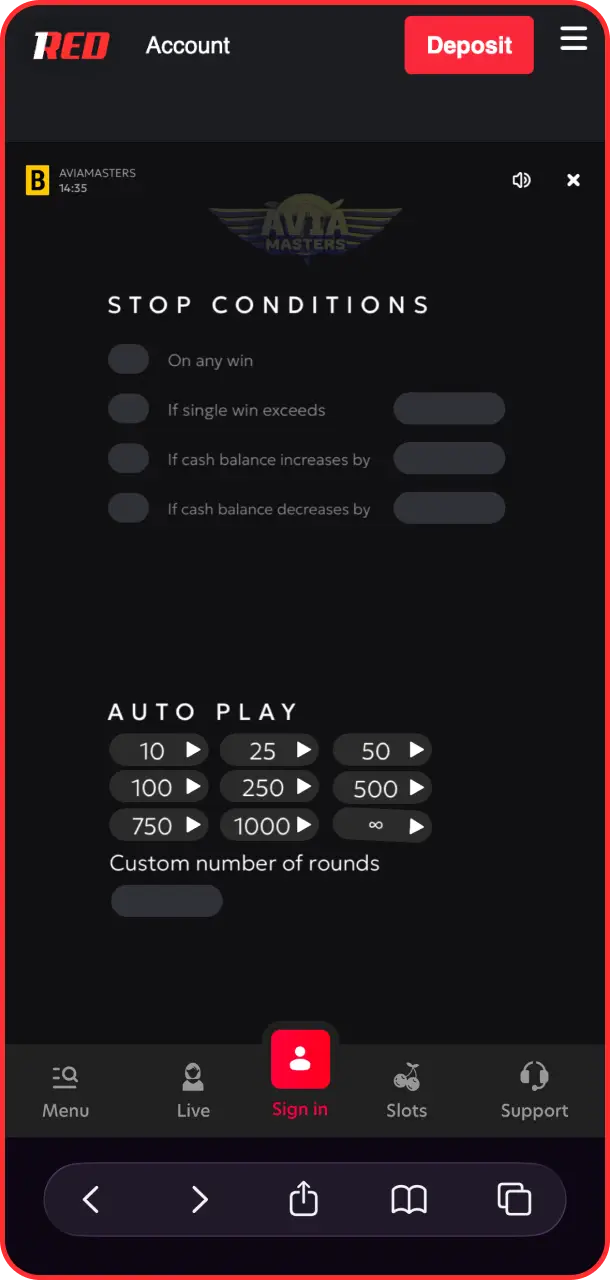 1RED Account Deposit

B AVIAMASTERS 14:35

AVIA MASTERS

STOP CONDITIONS

On any win

If single win exceeds

If cash balance increases by

If cash balance decreases by

AUTO PLAY

10 25 50
100 250 500
750 1000 ∞

Custom number of rounds

Menu Live Sign in Slots Support